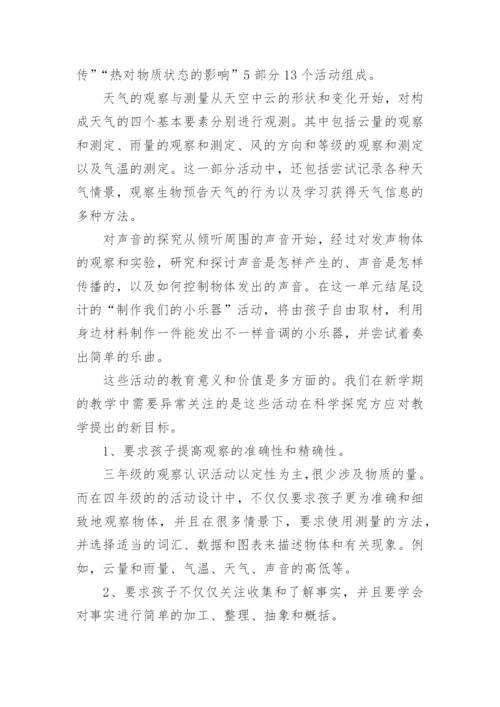 传”“热对物质状态的影响”5 部分 13 个活动组成。

天气的观察与测量从天空中云的形状和变化开始，对构成天气的四个基本要素分别进行观测。其中包括云量的观察和测定、雨量的观察和测定、风的方向和等级的观察和测定以及气温的测定。这一部分活动中，还包括尝试记录各种天气情景，观察生物预告天气的行为以及学习获得天气信息的多种方法。

对声音的探究从倾听周围的声音开始，经过对发声物体的观察和实验，研究和探讨声音是怎样产生的、声音是怎样传播的，以及如何控制物体发出的声音。在这一单元结尾设计的“制作我们的小乐器”活动，将由孩子自由取材，利用身边材料制作一件能发出不一样音调的小乐器，并尝试着奏出简单的乐曲。

这些活动的教育意义和价值是多方面的。我们在新学期的教学中需要异常关注的是这些活动在科学探究方应对教学提出的新目标。

1、要求孩子提高观察的准确性和精确性。

三年级的观察认识活动以定性为主,很少涉及物质的量。而在四年级的的活动设计中，不仅仅要求孩子更为准确和细致地观察物体，并且在很多情景下，要求使用测量的方法，并选择适当的词汇、数据和图表来描述物体和有关现象。例如，云量和雨量、气温、天气、声音的高低等。

2、要求孩子不仅仅关注收集和了解事实，并且要学会对事实进行简单的加工、整理、抽象和概括。